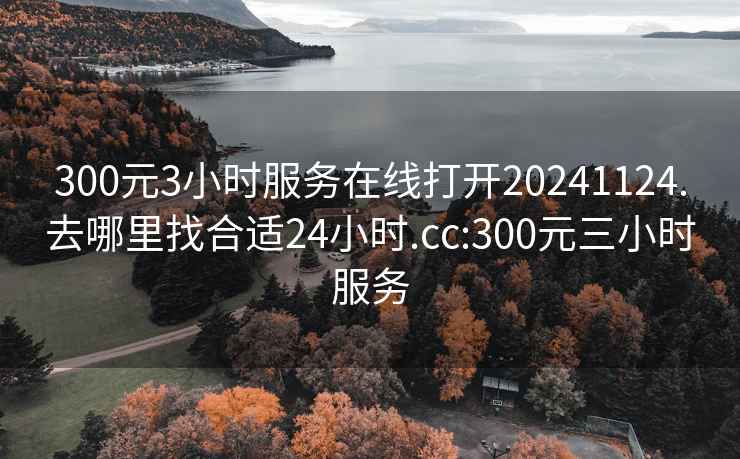 300元3小时服务在线打开20241124.去哪里找合适24小时.cc:300元三小时服务